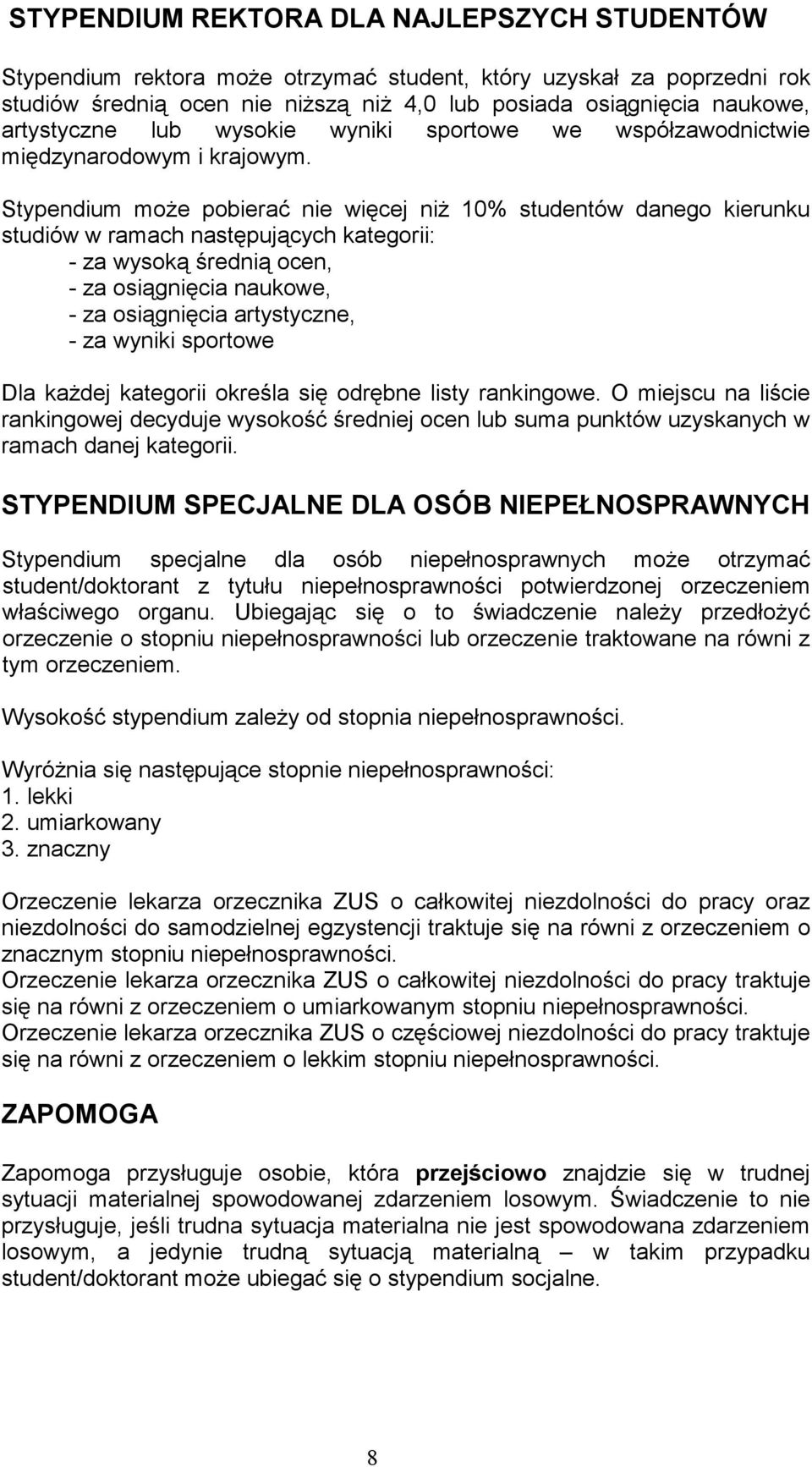 STYPENDIUM REKTORA DLA NAJLEPSZYCH STUDENTÓW

Stypendium rektora może otrzymać student, który uzyskał za poprzedni rok studiów średnią ocen nie niższą niż 4,0 lub posiada osiągnięcia naukowe, artystyczne lub wysokie wyniki sportowe we współzawodnictwie międzynarodowym i krajowym.

Stypendium może pobierać nie więcej niż 10% studentów danego kierunku studiów w ramach następujących kategorii:
- za wysoką średnią ocen,
- za osiągnięcia naukowe,
- za osiągnięcia artystyczne,
- za wyniki sportowe

Dla każdej kategorii określa się odrębne listy rankingowe. O miejscu na liście rankingowej decyduje wysokość średniej ocen lub suma punktów uzyskanych w ramach danej kategorii.

STYPENDIUM SPECJALNE DLA OSÓB NIEPEŁNOSPRAWNYCH

Stypendium specjalne dla osób niepełnosprawnych może otrzymać student/doktorant z tytułu niepełnosprawności potwierdzonej orzeczeniem właściwego organu. Ubiegając się o to świadczenie należy przedłożyć orzeczenie o stopniu niepełnosprawności lub orzeczenie traktowane na równi z tym orzeczeniem.

Wysokość stypendium zależy od stopnia niepełnosprawności.

Wyróżnia się następujące stopnie niepełnosprawności:
1. lekki
2. umiarkowany
3. znaczny

Orzeczenie lekarza orzecznika ZUS o całkowitej niezdolności do pracy oraz niezdolności do samodzielnej egzystencji traktuje się na równi z orzeczeniem o znacznym stopniu niepełnosprawności.
Orzeczenie lekarza orzecznika ZUS o całkowitej niezdolności do pracy traktuje się na równi z orzeczeniem o umiarkowanym stopniu niepełnosprawności.
Orzeczenie lekarza orzecznika ZUS o częściowej niezdolności do pracy traktuje się na równi z orzeczeniem o lekkim stopniu niepełnosprawności.

ZAPOMOGA

Zapomoga przysługuje osobie, która przejściowo znajdzie się w trudnej sytuacji materialnej spowodowanej zdarzeniem losowym. Świadczenie to nie przysługuje, jeśli trudna sytuacja materialna nie jest spowodowana zdarzeniem losowym, a jedynie trudną sytuacją materialną – w takim przypadku student/doktorant może ubiegać się o stypendium socjalne.

8